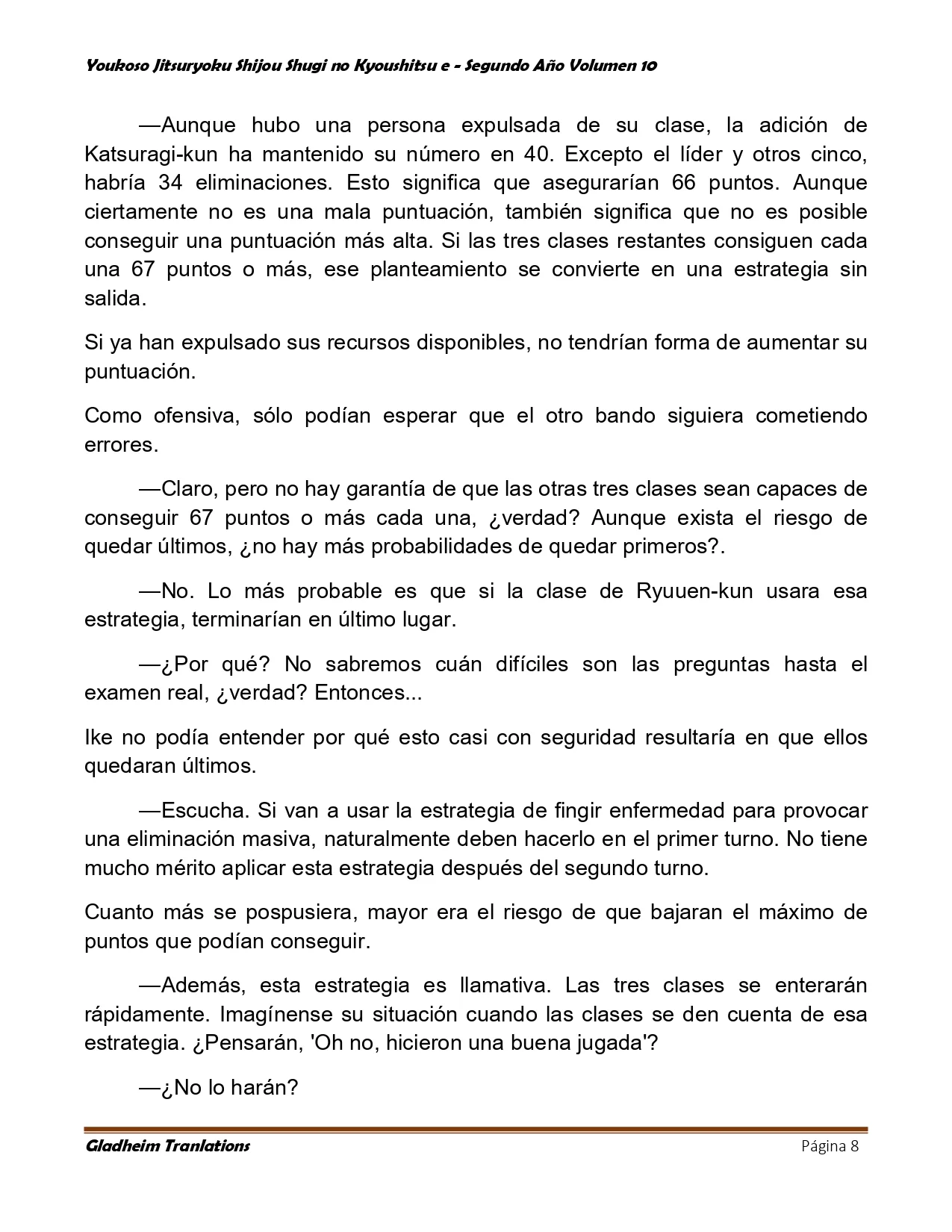 Youkoso Jitsuryoku Shijou Shugi no Kyoushitsu e - Segundo Año Volumen 10

—Aunque hubo una persona expulsada de su clase, la adición de Katsuragi-kun ha mantenido su número en 40. Excepto el líder y otros cinco, habría 34 eliminaciones. Esto significa que asegurarían 66 puntos. Aunque ciertamente no es una mala puntuación, también significa que no es posible conseguir una puntuación más alta. Si las tres clases restantes consiguen cada una 67 puntos o más, ese planteamiento se convierte en una estrategia sin salida.

Si ya han expulsado sus recursos disponibles, no tendrían forma de aumentar su puntuación.

Como ofensiva, sólo podían esperar que el otro bando siguiera cometiendo errores.

—Claro, pero no hay garantía de que las otras tres clases sean capaces de conseguir 67 puntos o más cada una, ¿verdad? Aunque exista el riesgo de quedar últimos, ¿no hay más probabilidades de quedar primeros?.

—No. Lo más probable es que si la clase de Ryuuen-kun usara esa estrategia, terminarían en último lugar.

—¿Por qué? No sabremos cuán difíciles son las preguntas hasta el examen real, ¿verdad? Entonces...

Ike no podía entender por qué esto casi con seguridad resultaría en que ellos quedaran últimos.

—Escucha. Si van a usar la estrategia de fingir enfermedad para provocar una eliminación masiva, naturalmente deben hacerlo en el primer turno. No tiene mucho mérito aplicar esta estrategia después del segundo turno.

Cuanto más se pospusiera, mayor era el riesgo de que bajaran el máximo de puntos que podían conseguir.

—Además, esta estrategia es llamativa. Las tres clases se enterarán rápidamente. Imagínense su situación cuando las clases se den cuenta de esa estrategia. ¿Pensarán, 'Oh no, hicieron una buena jugada'?

—¿No lo harán?

Gladheim Tranlations

Página 8